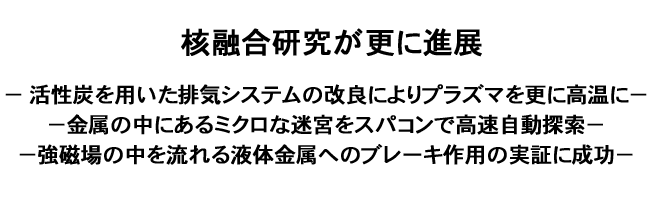 核融合研究が更に進展

－ 活性炭を用いた排気システムの改良によりプラズマを更に高温に－
－金属の中にあるミクロな迷宮をスパコンで高速自動探索－
－強磁場の中を流れる液体金属へのブレーキ作用の実証に成功－